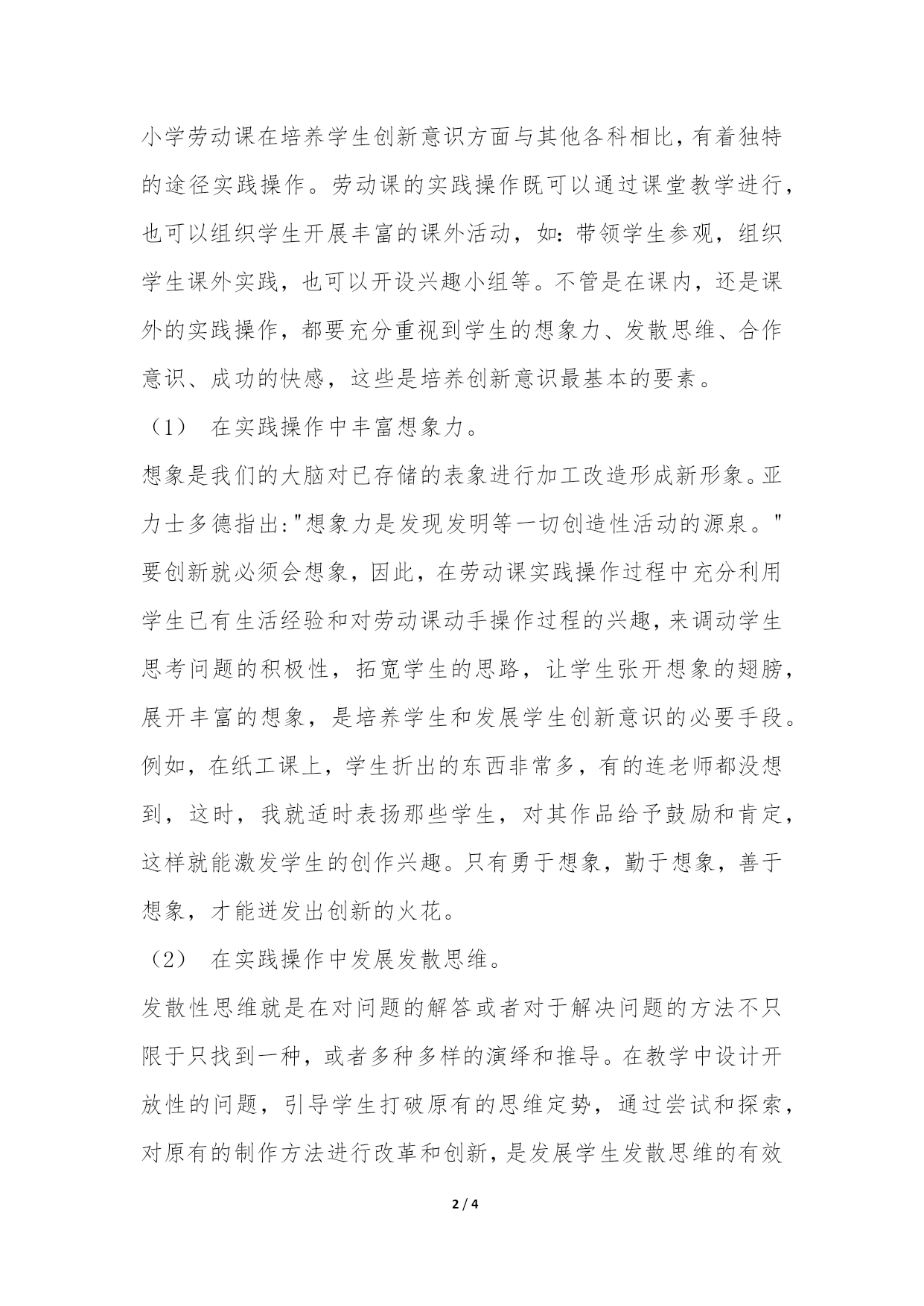 小学劳动课在培养学生创新意识方面与其他各科相比，有着独特的途径实践操作。劳动课的实践操作既可以通过课堂教学进行，也可以组织学生开展丰富的课外活动，如：带领学生参观，组织学生课外实践，也可以开设兴趣小组等。不管是在课内，还是课外的实践操作，都要充分重视到学生的想象力、发散思维、合作意识、成功的快感，这些是培养创新意识最基本的要素。

（1） 在实践操作中丰富想象力。

想象是我们的大脑对已存储的表象进行加工改造形成新形象。亚力士多德指出："想象力是发现发明等一切创造性活动的源泉。"要创新就必须会想象，因此，在劳动课实践操作过程中充分利用学生已有生活经验和对劳动课动手操作过程的兴趣，来调动学生思考问题的积极性，拓宽学生的思路，让学生张开想象的翅膀，展开丰富的想象，是培养学生和发展学生创新意识的必要手段。例如，在纸工课上，学生折出的东西非常多，有的连老师都没想到，这时，我就适时表扬那些学生，对其作品给予鼓励和肯定，这样就能激发学生的创作兴趣。只有勇于想象，勤于想象，善于想象，才能迸发出创新的火花。

（2） 在实践操作中发展发散思维。

发散性思维就是在对问题的解答或者对于解决问题的方法不只限于只找到一种，或者多种多样的演绎和推导。在教学中设计开放性的问题，引导学生打破原有的思维定势，通过尝试和探索，对原有的制作方法进行改革和创新，是发展学生发散思维的有效

2 / 4